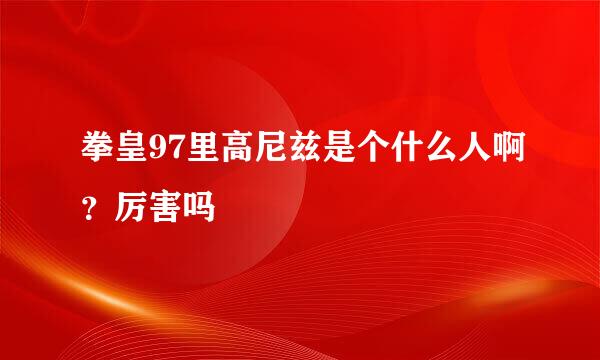 拳皇97里高尼兹是个什么人啊？厉害吗